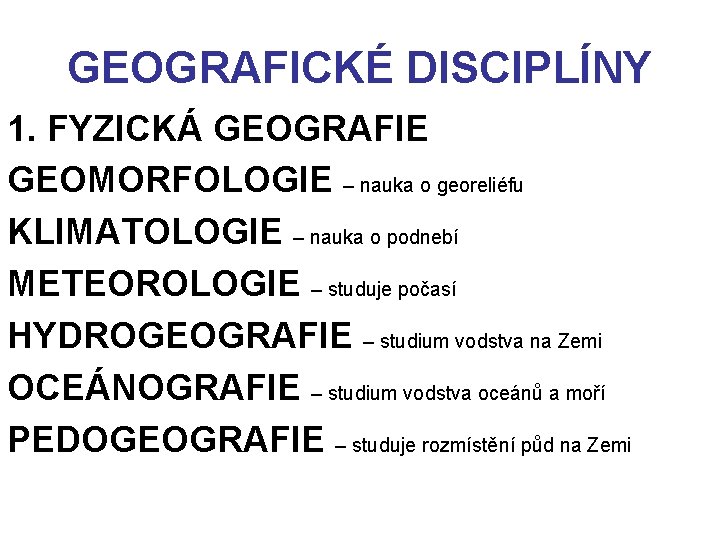 GEOGRAFICKÉ DISCIPLÍNY

1. FYZICKÁ GEOGRAFIE

GEOMORFOLOGIE – nauka o georeliéfu

KLIMATOLOGIE – nauka o podnebí

METEOROLOGIE – studuje počasí

HYDROGEOGRAFIE – studium vodstva na Zemi

OCEÁNOGRAFIE – studium vodstva oceánů a moří

PEDOGEOGRAFIE – studuje rozmístění půd na Zemi